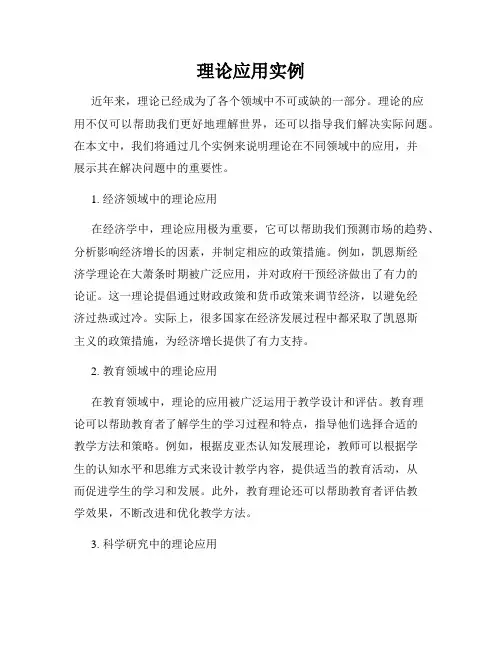 理论应用实例

近年来，理论已经成为了各个领域中不可或缺的一部分。理论的应用不仅可以帮助我们更好地理解世界，还可以指导我们解决实际问题。在本文中，我们将通过几个实例来说明理论在不同领域中的应用，并展示其在解决问题中的重要性。

1. 经济领域中的理论应用

在经济学中，理论应用极为重要，它可以帮助我们预测市场的趋势、分析影响经济增长的因素，并制定相应的政策措施。例如，凯恩斯经济学理论在大萧条时期被广泛应用，并对政府干预经济做出了有力的论证。这一理论提倡通过财政政策和货币政策来调节经济，以避免经济过热或过冷。实际上，很多国家在经济发展过程中都采取了凯恩斯主义的政策措施，为经济增长提供了有力支持。

2. 教育领域中的理论应用

在教育领域中，理论的应用被广泛运用于教学设计和评估。教育理论可以帮助教育者了解学生的学习过程和特点，指导他们选择合适的教学方法和策略。例如，根据皮亚杰认知发展理论，教师可以根据学生的认知水平和思维方式来设计教学内容，提供适当的教育活动，从而促进学生的学习和发展。此外，教育理论还可以帮助教育者评估教学效果，不断改进和优化教学方法。

3. 科学研究中的理论应用